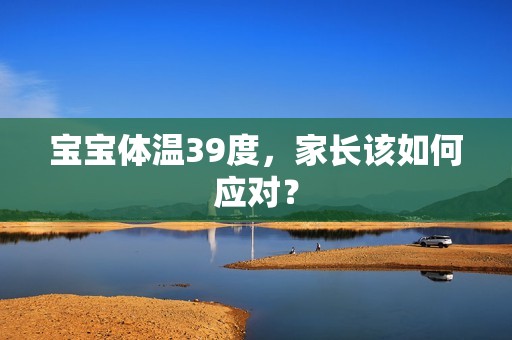 宝宝体温39度，家长该如何应对？